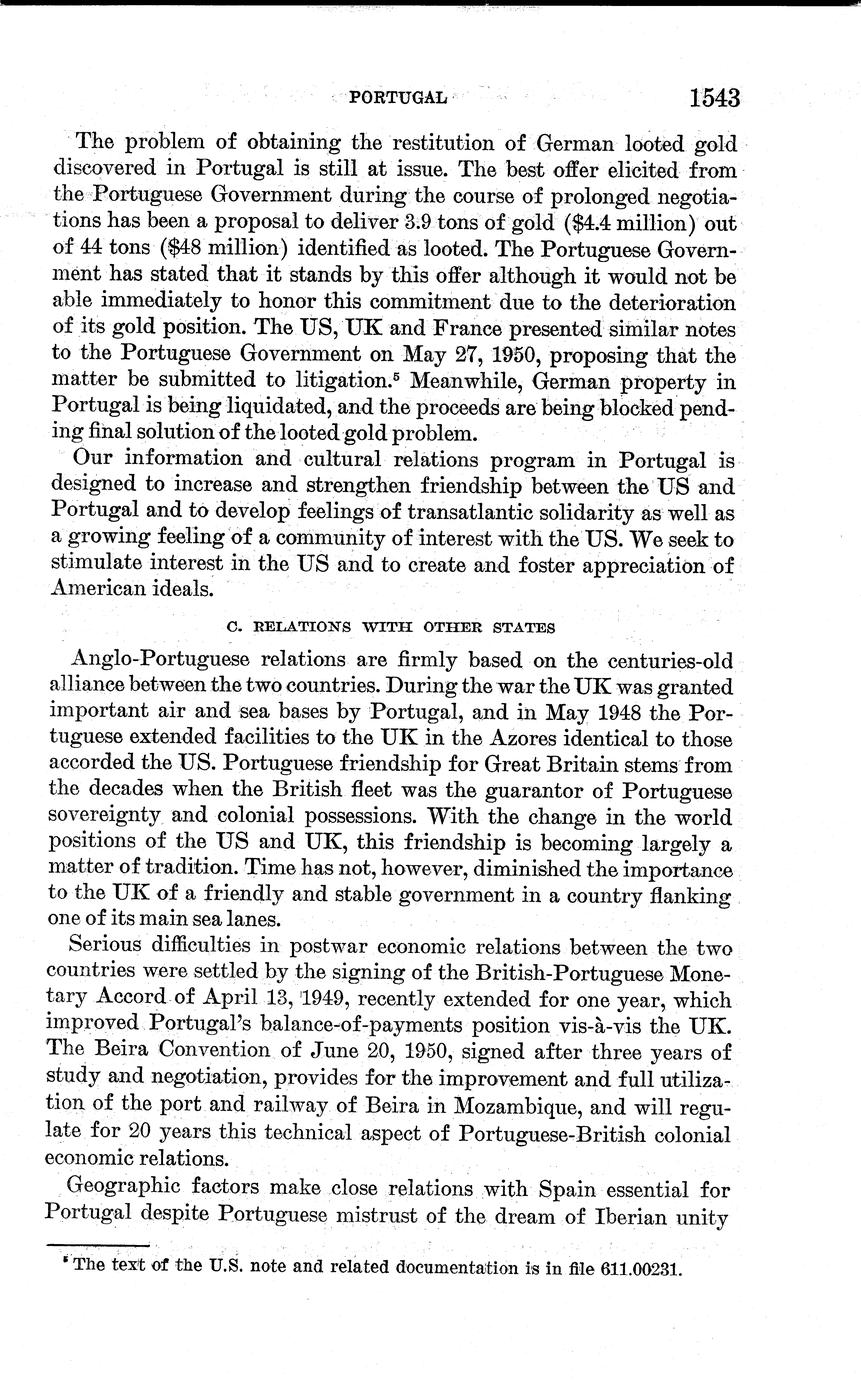 PORTUGAL 1543

The problem of obtaining the restitution of German looted gold discovered in Portugal is still at issue. The best offer elicited from the Portuguese Government during the course of prolonged negotiations has been a proposal to deliver 3.9 tons of gold (\$4.4 million) out of 44 tons (\$48 million) identified as looted. The Portuguese Government has stated that it stands by this offer although it would not be able immediately to honor this commitment due to the deterioration of its gold position. The US, UK and France presented similar notes to the Portuguese Government on May 27, 1950, proposing that the matter be submitted to litigation.$^5$ Meanwhile, German property in Portugal is being liquidated, and the proceeds are being blocked pending final solution of the looted gold problem.

Our information and cultural relations program in Portugal is designed to increase and strengthen friendship between the US and Portugal and to develop feelings of transatlantic solidarity as well as a growing feeling of a community of interest with the US. We seek to stimulate interest in the US and to create and foster appreciation of American ideals.

C. RELATIONS WITH OTHER STATES

Anglo-Portuguese relations are firmly based on the centuries-old alliance between the two countries. During the war the UK was granted important air and sea bases by Portugal, and in May 1948 the Portuguese extended facilities to the UK in the Azores identical to those accorded the US. Portuguese friendship for Great Britain stems from the decades when the British fleet was the guarantor of Portuguese sovereignty and colonial possessions. With the change in the world positions of the US and UK, this friendship is becoming largely a matter of tradition. Time has not, however, diminished the importance to the UK of a friendly and stable government in a country flanking one of its main sea lanes.

Serious difficulties in postwar economic relations between the two countries were settled by the signing of the British-Portuguese Monetary Accord of April 13, 1949, recently extended for one year, which improved Portugal's balance-of-payments position vis-à-vis the UK. The Beira Convention of June 20, 1950, signed after three years of study and negotiation, provides for the improvement and full utilization of the port and railway of Beira in Mozambique, and will regulate for 20 years this technical aspect of Portuguese-British colonial economic relations.

Geographic factors make close relations with Spain essential for Portugal despite Portuguese mistrust of the dream of Iberian unity

$^5$ The text of the U.S. note and related documentation is in file 611.00231.